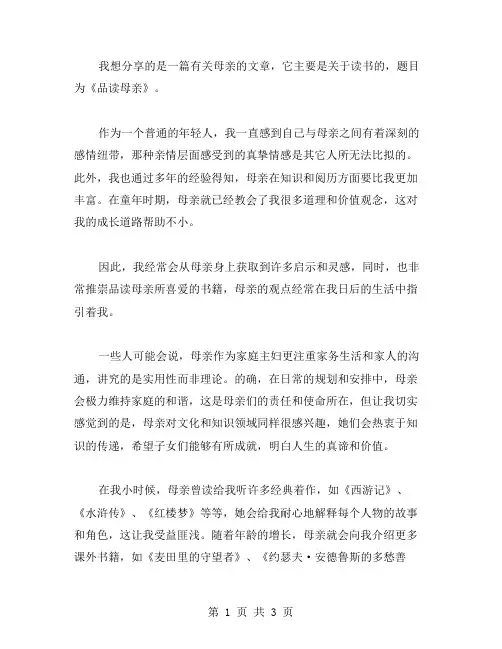 我想分享的是一篇有关母亲的文章，它主要是关于读书的，题目为《品读母亲》。

作为一个普通的年轻人，我一直感到自己与母亲之间有着深刻的感情纽带，那种亲情层面感受到的真挚情感是其它人所无法比拟的。此外，我也通过多年的经验得知，母亲在知识和阅历方面要比我更加丰富。在童年时期，母亲就已经教会了我很多道理和价值观念，这对我的成长道路帮助不小。

因此，我经常会从母亲身上获取到许多启示和灵感，同时，也非常推崇品读母亲所喜爱的书籍，母亲的观点经常在我日后的生活中指引着我。

一些人可能会说，母亲作为家庭主妇更注重家务生活和家人的沟通，讲究的是实用性而非理论。的确，在日常的规划和安排中，母亲会极力维持家庭的和谐，这是母亲们的责任和使命所在，但让我切实感觉到的是，母亲对文化和知识领域同样很感兴趣，她们会热衷于知识的传递，希望子女们能够有所成就，明白人生的真谛和价值。

在我小时候，母亲曾读给我听许多经典着作，如《西游记》、《水浒传》、《红楼梦》等等，她会给我耐心地解释每个人物的故事和角色，这让我受益匪浅。随着年龄的增长，母亲就会向我介绍更多课外书籍，如《麦田里的守望者》、《约瑟夫·安德鲁斯的多愁善

第 1 页 共 3 页